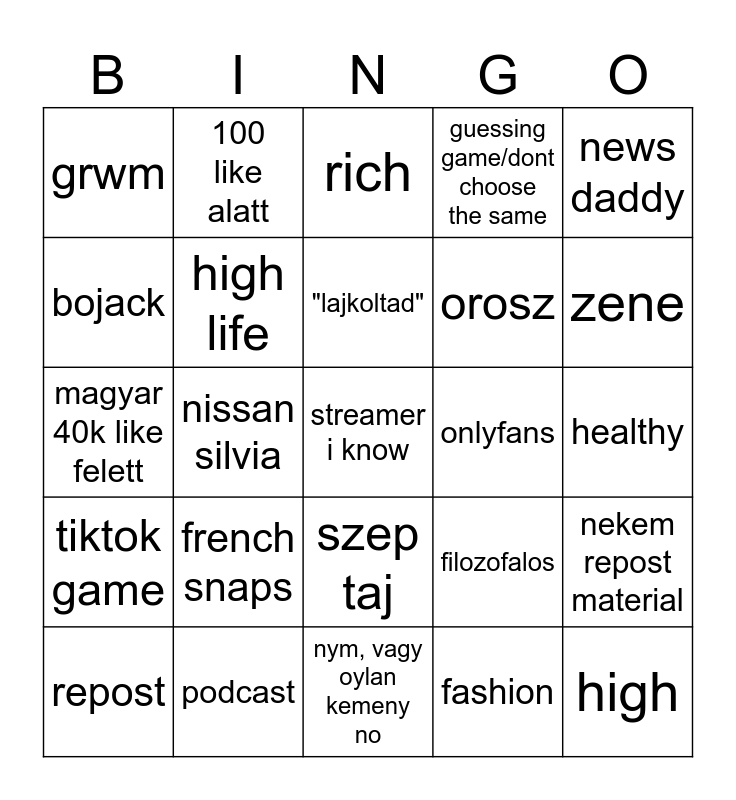 | B | I | N | G | O |
|---|---|---|---|---|
| grwm | 100 like alatt | rich | guessing game/dont choose the same | news daddy |
| bojack | high life | "lajkoltad" | orosz | zene |
| magyar 40k like felett | nissan silvia | streamer i know | onlyfans | healthy |
| tiktok game | french snaps | szep taj | filozofalos | nekem repost material |
| repost | podcast | nym, vagy oylan kemeny no | fashion | high |